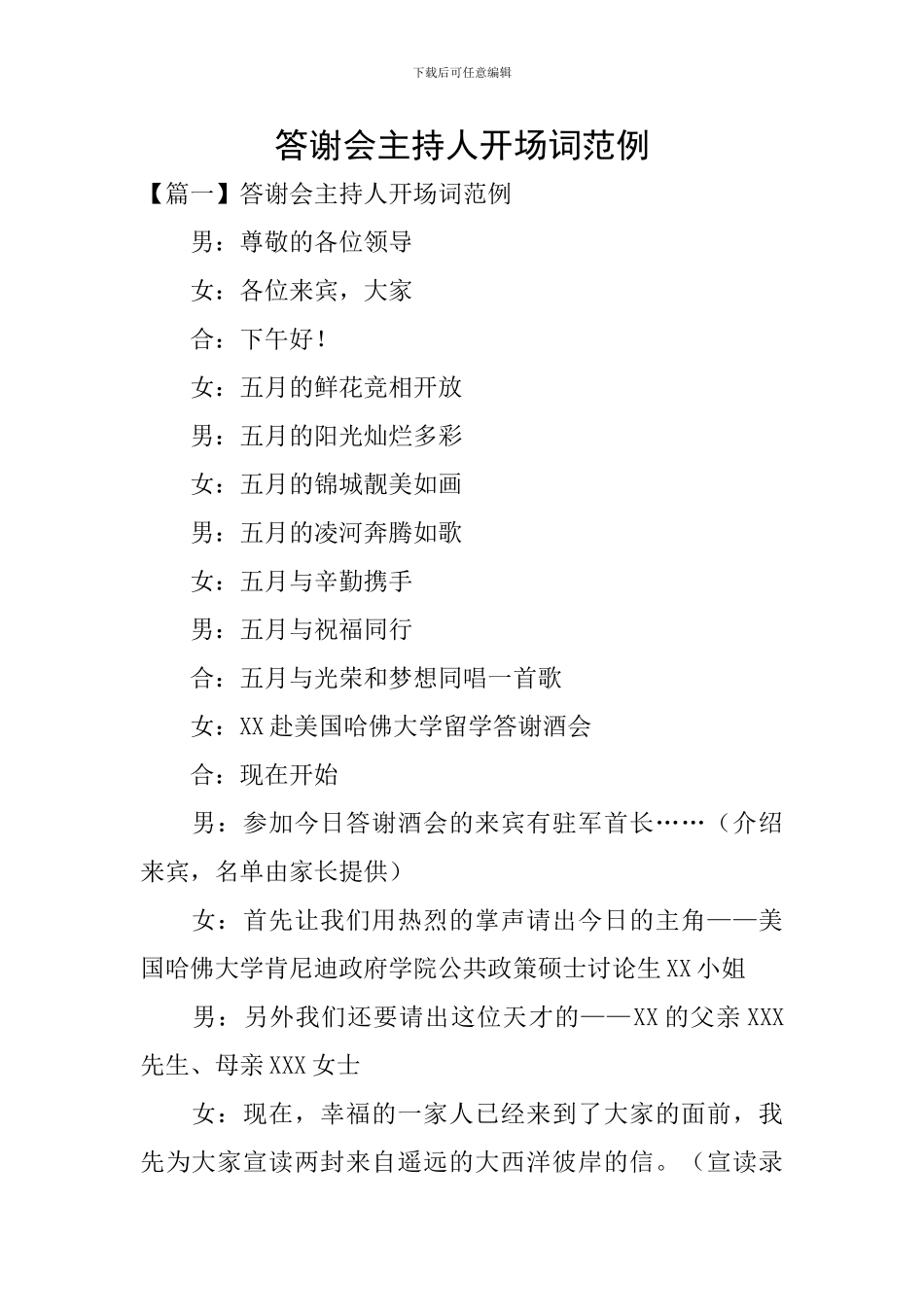 下载后可任意编辑

答谢会主持人开场词范例

【篇一】答谢会主持人开场词范例

男：尊敬的各位领导

女：各位来宾，大家

合：下午好！

女：五月的鲜花竞相开放

男：五月的阳光灿烂多彩

女：五月的锦城靓美如画

男：五月的凌河奔腾如歌

女：五月与辛勤携手

男：五月与祝福同行

合：五月与光荣和梦想同唱一首歌

女：XX赴美国哈佛大学留学答谢酒会

合：现在开始

男：参加今日答谢酒会的来宾有驻军首长……（介绍来宾，名单由家长提供）

女：首先让我们用热烈的掌声请出今日的主角——美国哈佛大学肯尼迪政府学院公共政策硕士讨论生XX小姐

男：另外我们还要请出这位天才的——XX的父亲XXX先生、母亲XXX女士

女：现在，幸福的一家人已经来到了大家的面前，我先为大家宣读两封来自遥远的大西洋彼岸的信。（宣读录